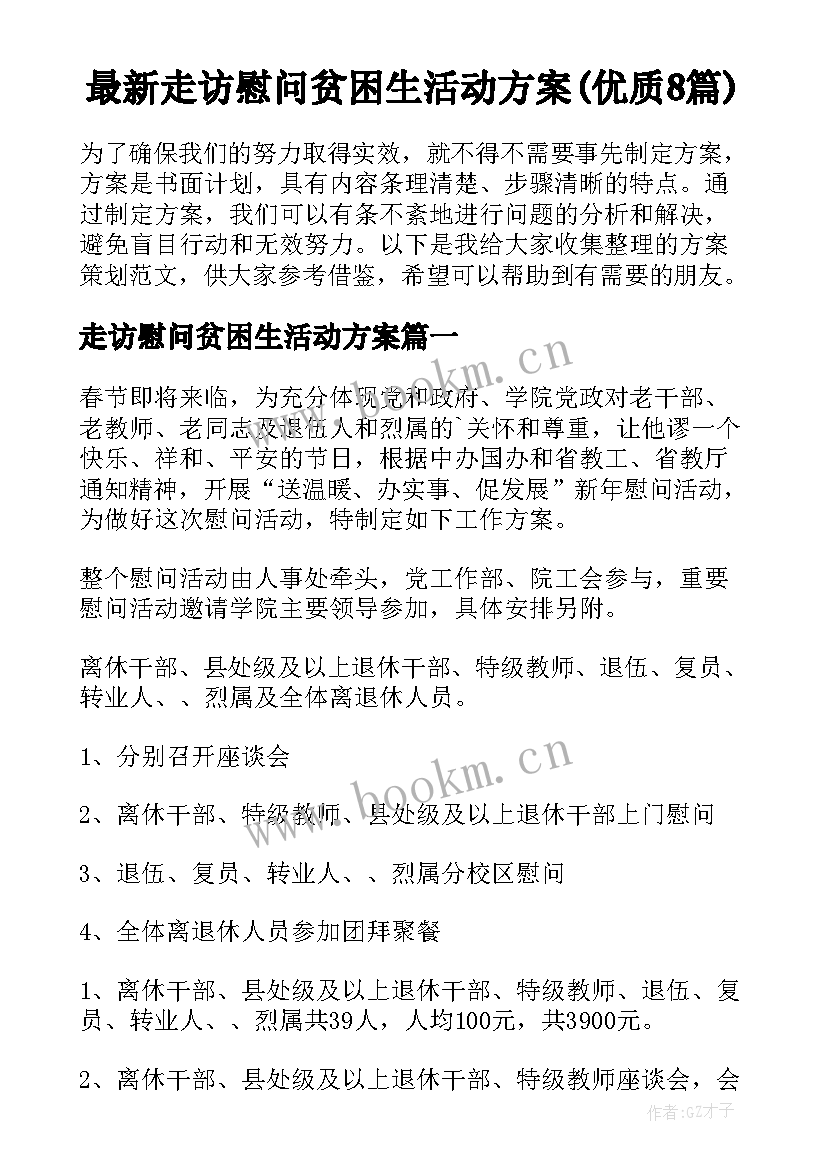 最新走访慰问贫困生活动方案(优质8篇)

为了确保我们的努力取得实效，就不得不需要事先制定方案，方案是书面计划，具有内容条理清楚、步骤清晰的特点。通过制定方案，我们可以有条不紊地进行问题的分析和解决，避免盲目行动和无效努力。以下是我给大家收集整理的方案策划范文，供大家参考借鉴，希望可以帮助到有需要的朋友。

走访慰问贫困生活动方案篇一

春节即将来临，为充分体现党和政府、学院党政对老干部、老教师、老同志及退伍人和烈属的`关怀和尊重，让他谬一个快乐、祥和、平安的节日，根据中办国办和省教工、省教厅通知精神，开展“送温暖、办实事、促发展”新年慰问活动，为做好这次慰问活动，特制定如下工作方案。

整个慰问活动由人事处牵头，党工作部、院工会参与，重要慰问活动邀请学院主要领导参加，具体安排另附。

离休干部、县处级及以上退休干部、特级教师、退伍、复员、转业人、、烈属及全体离退休人员。

1、分别召开座谈会

2、离休干部、特级教师、县处级及以上退休干部上门慰问

3、退伍、复员、转业人、、烈属分校区慰问

4、全体离退休人员参加团拜聚餐

1、离休干部、县处级及以上退休干部、特级教师、退伍、复员、转业人、、烈属共39人，人均100元，共3900元。

2、离休干部、县处级及以上退休干部、特级教师座谈会，会

www.bookm.cn

www.bookm.cn

作者:GZ才子